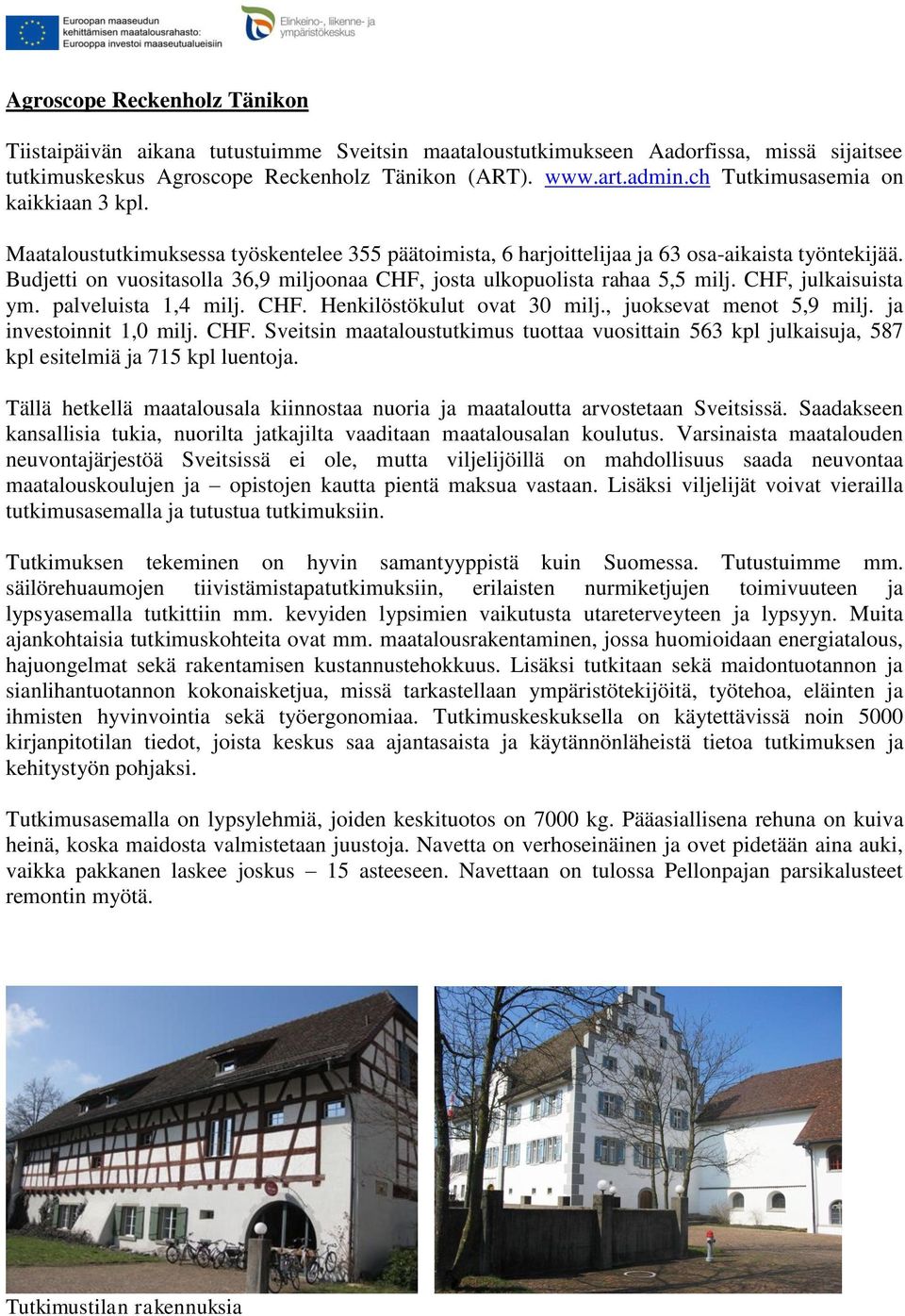 Euroopan maaseudun kehittämisen maatalousrahasto: Eurooppa investoi maaseutualueisiin

Elinkeino-, liikenne- ja ympäristökeskus

Agroscope Reckenholz Tänikon

Tiistaipäivän aikana tutustuimme Sveitsin maataloustutkimukseen Aadorfissa, missä sijaitsee tutkimuskeskus Agroscope Reckenholz Tänikon (ART). www.art.admin.ch Tutkimusasemia on kaikkiaan 3 kpl.

Maataloustutkimuksessa työskentelee 355 päätoimista, 6 harjoittelijaa ja 63 osa-aikaista työntekijää. Budjetti on vuositasolla 36,9 miljoonaa CHF, josta ulkopuolista rahaa 5,5 milj. CHF, julkaisuista ym. palveluista 1,4 milj. CHF. Henkilöstökulut ovat 30 milj., juoksevat menot 5,9 milj. ja investoinnit 1,0 milj. CHF. Sveitsin maataloustutkimus tuottaa vuosittain 563 kpl julkaisuja, 587 kpl esitelmiä ja 715 kpl luentoja.

Tällä hetkellä maatalousala kiinnostaa nuoria ja maataloutta arvostetaan Sveitsissä. Saadakseen kansallisia tukia, nuorilta jatkajilta vaaditaan maatalousalan koulutus. Varsinaista maatalouden neuvontajärjestöä Sveitsissä ei ole, mutta viljelijöillä on mahdollisuus saada neuvontaa maatalouskoulujen ja – opistojen kautta pientä maksua vastaan. Lisäksi viljelijät voivat vierailla tutkimusasemalla ja tutustua tutkimuksiin.

Tutkimuksen tekeminen on hyvin samantyyppistä kuin Suomessa. Tutustuimme mm. säilörehuaumojen tiivistämistapatutkimuksiin, erilaisten nurmiketjujen toimivuuteen ja lypsyasemalla tutkittiin mm. kevyiden lypsimien vaikutusta utareterveyteen ja lypsyyn. Muita ajankohtaisia tutkimuskohteita ovat mm. maatalousrakentaminen, jossa huomioidaan energiatalous, hajuongelmat sekä rakentamisen kustannustehokkuus. Lisäksi tutkitaan sekä maidontuotannon ja sianlihantuotannon kokonaisketjua, missä tarkastellaan ympäristötekijöitä, työtehoa, eläinten ja ihmisten hyvinvointia sekä työergonomiaa. Tutkimuskeskuksella on käytettävissä noin 5000 kirjanpitotilan tiedot, joista keskus saa ajantasaista ja käytännönläheistä tietoa tutkimuksen ja kehitystyön pohjaksi.

Tutkimusasemalla on lypsylehmiä, joiden keskituotos on 7000 kg. Pääasiallisena rehuna on kuiva heinä, koska maidosta valmistetaan juustoja. Navetta on verhoseinäinen ja ovet pidetään aina auki, vaikka pakkanen laskee joskus – 15 asteeseen. Navettaan on tulossa Pellonpajan parsikalusteet remontin myötä.

Tutkimustilan rakennuksia